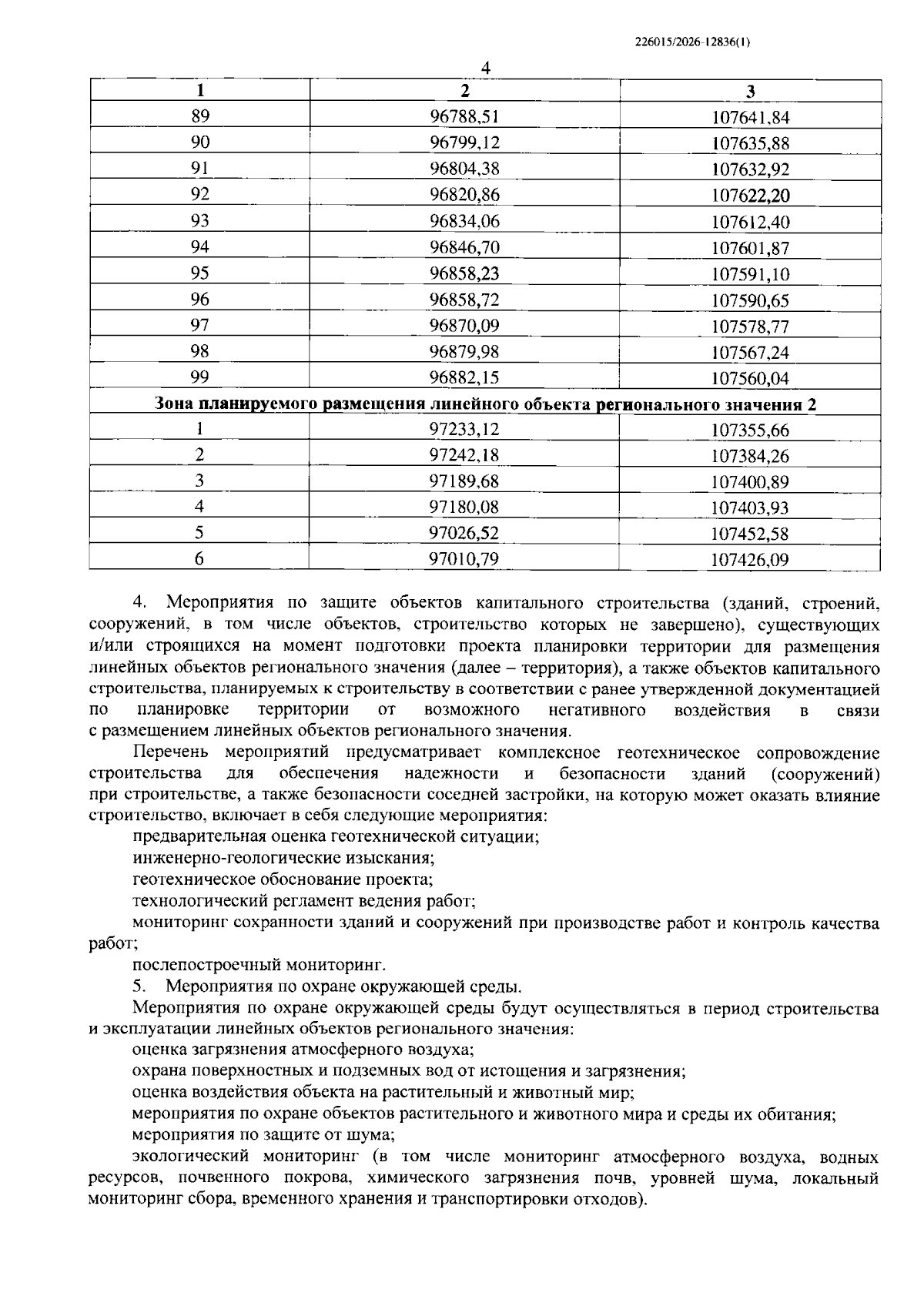 226015/2026-12836(1)

4

| 1 | 2 | 3 |
|---|---|---|
| 89 | 96788,51 | 107641,84 |
| 90 | 96799,12 | 107635,88 |
| 91 | 96804,38 | 107632,92 |
| 92 | 96820,86 | 107622,20 |
| 93 | 96834,06 | 107612,40 |
| 94 | 96846,70 | 107601,87 |
| 95 | 96858,23 | 107591,10 |
| 96 | 96858,72 | 107590,65 |
| 97 | 96870,09 | 107578,77 |
| 98 | 96879,98 | 107567,24 |
| 99 | 96882,15 | 107560,04 |
| Зона планируемого размещения линейного объекта регионального значения 2 | | |
| 1 | 97233,12 | 107355,66 |
| 2 | 97242,18 | 107384,26 |
| 3 | 97189,68 | 107400,89 |
| 4 | 97180,08 | 107403,93 |
| 5 | 97026,52 | 107452,58 |
| 6 | 97010,79 | 107426,09 |

4. Мероприятия по защите объектов капитального строительства (зданий, строений, сооружений, в том числе объектов, строительство которых не завершено), существующих и/или строящихся на момент подготовки проекта планировки территории для размещения линейных объектов регионального значения (далее – территория), а также объектов капитального строительства, планируемых к строительству в соответствии с ранее утвержденной документацией по планировке территории от возможного негативного воздействия в связи с размещением линейных объектов регионального значения.

Перечень мероприятий предусматривает комплексное геотехническое сопровождение строительства для обеспечения надежности и безопасности зданий (сооружений) при строительстве, а также безопасности соседней застройки, на которую может оказать влияние строительство, включает в себя следующие мероприятия:

предварительная оценка геотехнической ситуации;

инженерно-геологические изыскания;

геотехническое обоснование проекта;

технологический регламент ведения работ;

мониторинг сохранности зданий и сооружений при производстве работ и контроль качества работ;

послепостроечный мониторинг.

5. Мероприятия по охране окружающей среды.

Мероприятия по охране окружающей среды будут осуществляться в период строительства и эксплуатации линейных объектов регионального значения:

оценка загрязнения атмосферного воздуха;

охрана поверхностных и подземных вод от истощения и загрязнения;

оценка воздействия объекта на растительный и животный мир;

мероприятия по охране объектов растительного и животного мира и среды их обитания;

мероприятия по защите от шума;

экологический мониторинг (в том числе мониторинг атмосферного воздуха, водных ресурсов, почвенного покрова, химического загрязнения почв, уровней шума, локальный мониторинг сбора, временного хранения и транспортировки отходов).